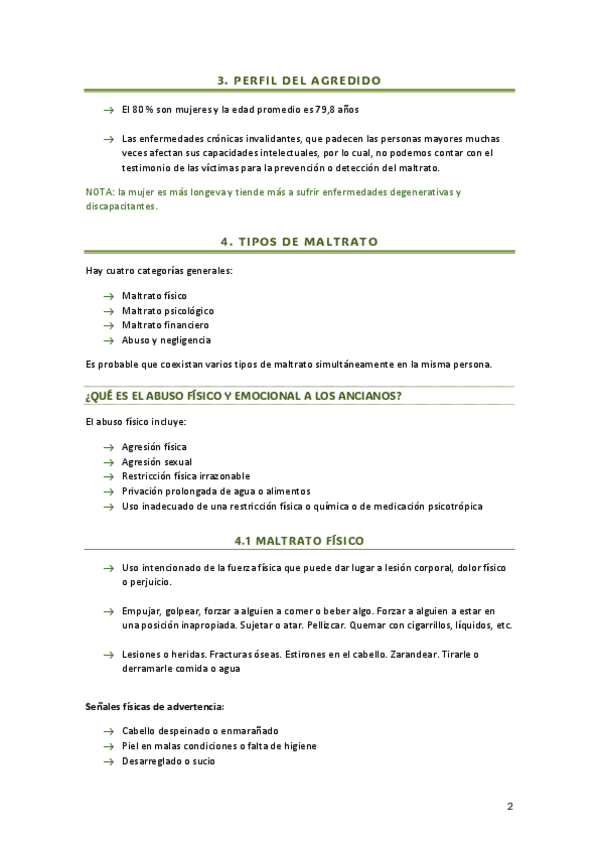 3. PERFIL DEL AGREDIDO

→ El 80 % son mujeres y la edad promedio es 79,8 años

→ Las enfermedades crónicas invalidantes, que padecen las personas mayores muchas veces afectan sus capacidades intelectuales, por lo cual, no podemos contar con el testimonio de las víctimas para la prevención o detección del maltrato.

NOTA: la mujer es más longeva y tiende más a sufrir enfermedades degenerativas y discapacitantes.

4. TIPOS DE MALTRATO

Hay cuatro categorías generales:

→ Maltrato físico
→ Maltrato psicológico
→ Maltrato financiero
→ Abuso y negligencia

Es probable que coexistan varios tipos de maltrato simultáneamente en la misma persona.

¿QUÉ ES EL ABUSO FÍSICO Y EMOCIONAL A LOS ANCIANOS?

El abuso físico incluye:

→ Agresión física
→ Agresión sexual
→ Restricción física irrazonable
→ Privación prolongada de agua o alimentos
→ Uso inadecuado de una restricción física o química o de medicación psicotrópica

4.1 MALTRATO FÍSICO

→ Uso intencionado de la fuerza física que puede dar lugar a lesión corporal, dolor físico o perjuicio.

→ Empujar, golpear, forzar a alguien a comer o beber algo. Forzar a alguien a estar en una posición inapropiada. Sujetar o atar. Pellizcar. Quemar con cigarrillos, líquidos, etc.

→ Lesiones o heridas. Fracturas óseas. Estirones en el cabello. Zarandear. Tirarle o derramarle comida o agua

Señales físicas de advertencia:

→ Cabello despeinado o enmarañado
→ Piel en malas condiciones o falta de higiene
→ Desarreglado o sucio

2